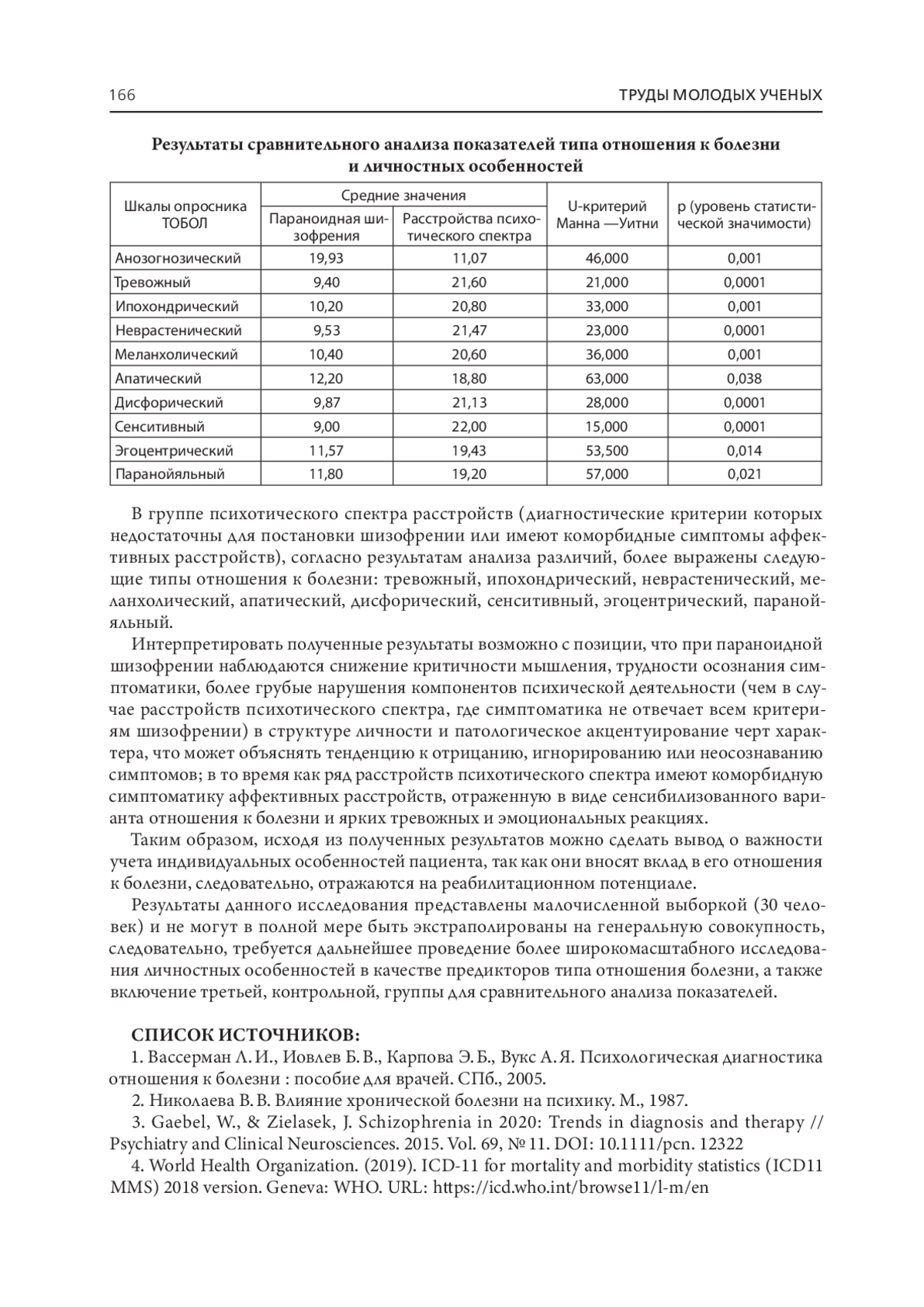 166

ТРУДЫ МОЛОДЫХ УЧЕНЫХ

Результаты сравнительного анализа показателей типа отношения к болезни и личностных особенностей

| Шкалы опросника ТОБОЛ | Средние значения: Параноидная шизофрения | Средние значения: Расстройства психотического спектра | U-критерий Манна —Уитни | p (уровень статистической значимости) |
|---|---|---|---|---|
| Анозогнозический | 19,93 | 11,07 | 46,000 | 0,001 |
| Тревожный | 9,40 | 21,60 | 21,000 | 0,0001 |
| Ипохондрический | 10,20 | 20,80 | 33,000 | 0,001 |
| Неврастенический | 9,53 | 21,47 | 23,000 | 0,0001 |
| Меланхолический | 10,40 | 20,60 | 36,000 | 0,001 |
| Апатический | 12,20 | 18,80 | 63,000 | 0,038 |
| Дисфорический | 9,87 | 21,13 | 28,000 | 0,0001 |
| Сенситивный | 9,00 | 22,00 | 15,000 | 0,0001 |
| Эгоцентрический | 11,57 | 19,43 | 53,500 | 0,014 |
| Паранойяльный | 11,80 | 19,20 | 57,000 | 0,021 |

В группе психотического спектра расстройств (диагностические критерии которых недостаточны для постановки шизофрении или имеют коморбидные симптомы аффективных расстройств), согласно результатам анализа различий, более выражены следующие типы отношения к болезни: тревожный, ипохондрический, неврастенический, меланхолический, апатический, дисфорический, сенситивный, эгоцентрический, паранойяльный.

Интерпретировать полученные результаты возможно с позиции, что при параноидной шизофрении наблюдаются снижение критичности мышления, трудности осознания симптоматики, более грубые нарушения компонентов психической деятельности (чем в случае расстройств психотического спектра, где симптоматика не отвечает всем критериям шизофрении) в структуре личности и патологическое акцентуирование черт характера, что может объяснять тенденцию к отрицанию, игнорированию или неосознаванию симптомов; в то время как ряд расстройств психотического спектра имеют коморбидную симптоматику аффективных расстройств, отраженную в виде сенсибилизованного варианта отношения к болезни и ярких тревожных и эмоциональных реакциях.

Таким образом, исходя из полученных результатов можно сделать вывод о важности учета индивидуальных особенностей пациента, так как они вносят вклад в его отношения к болезни, следовательно, отражаются на реабилитационном потенциале.

Результаты данного исследования представлены малочисленной выборкой (30 человек) и не могут в полной мере быть экстраполированы на генеральную совокупность, следовательно, требуется дальнейшее проведение более широкомасштабного исследования личностных особенностей в качестве предикторов типа отношения болезни, а также включение третьей, контрольной, группы для сравнительного анализа показателей.

СПИСОК ИСТОЧНИКОВ:

1. Вассерман Л. И., Иовлев Б. В., Карпова Э. Б., Вукс А. Я. Психологическая диагностика отношения к болезни : пособие для врачей. СПб., 2005.

2. Николаева В. В. Влияние хронической болезни на психику. М., 1987.

3. Gaebel, W., & Zielasek, J. Schizophrenia in 2020: Trends in diagnosis and therapy // Psychiatry and Clinical Neurosciences. 2015. Vol. 69, № 11. DOI: 10.1111/pcn. 12322

4. World Health Organization. (2019). ICD-11 for mortality and morbidity statistics (ICD11 MMS) 2018 version. Geneva: WHO. URL: https://icd.who.int/browse11/l-m/en